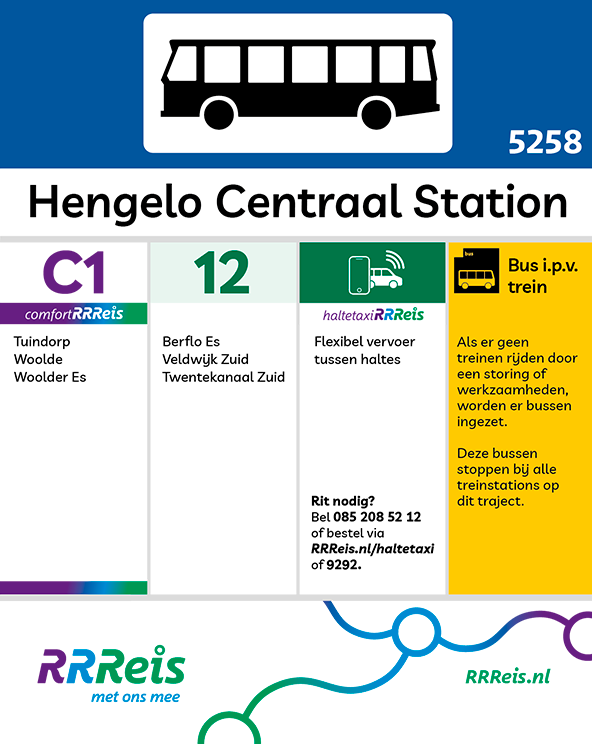 5258

Hengelo Centraal Station

C1

comfortRRReis

Tuindorp
Woolde
Woolder Es

12

Berflo Es
Veldwijk Zuid
Twentekanaal Zuid

haltetaxiRRReis

Flexibel vervoer tussen haltes

Rit nodig?
Bel 085 208 52 12
of bestel via
RRReis.nl/haltetaxi
of 9292.

bus

Bus i.p.v. trein

Als er geen treinen rijden door een storing of werkzaamheden, worden er bussen ingezet.

Deze bussen stoppen bij alle treinstations op dit traject.

RRReis
met ons mee

RRReis.nl